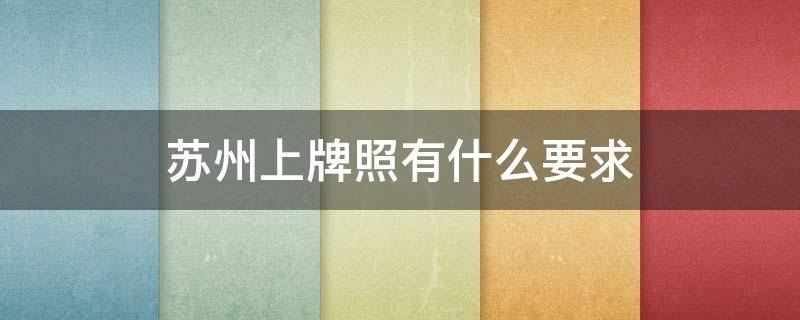 苏州上牌照有什么要求